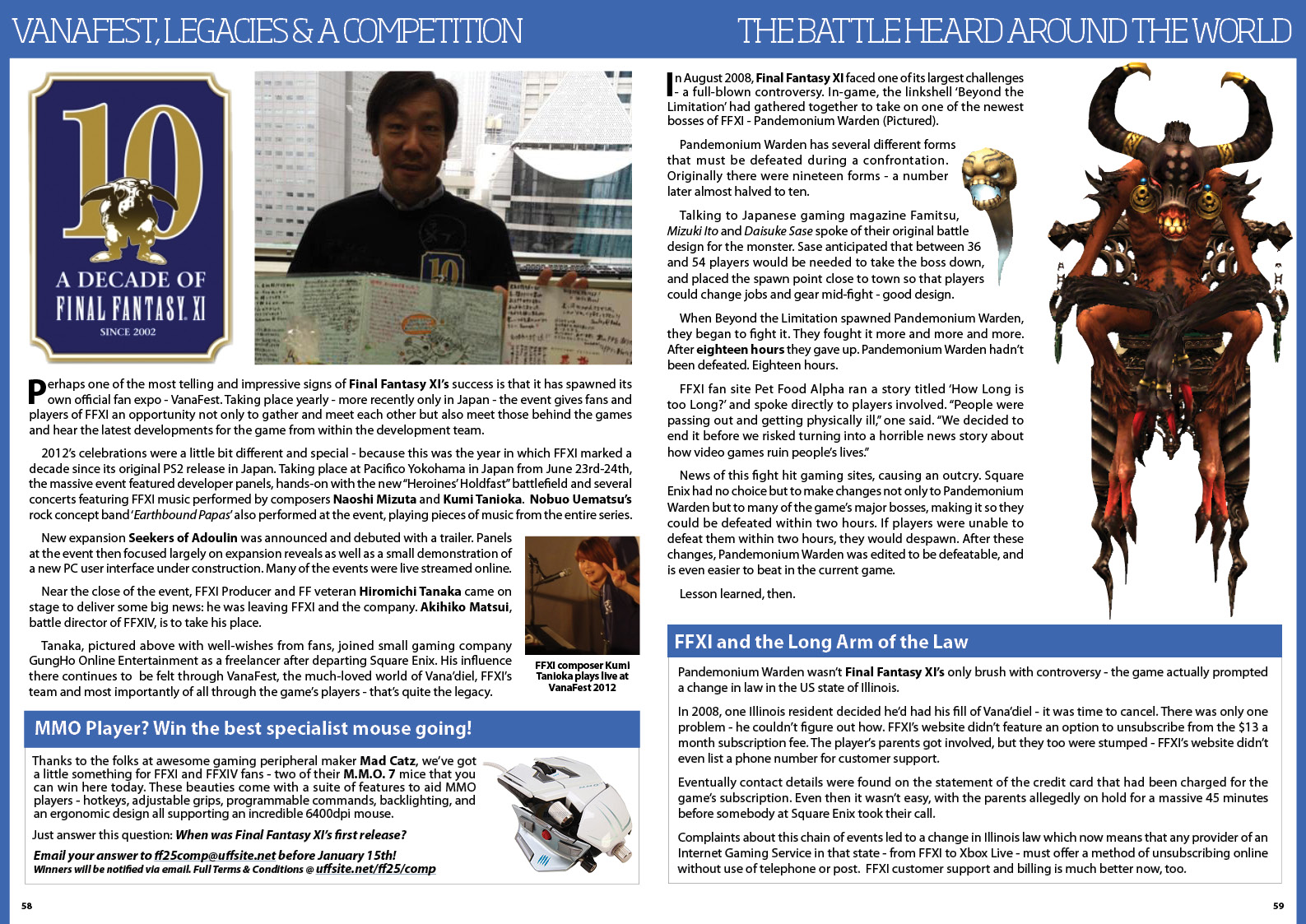 VANAFEST, LEGACIES & A COMPETITION

10
A DECADE OF
FINAL FANTASY XI
SINCE 2002

Perhaps one of the most telling and impressive signs of Final Fantasy XI's success is that it has spawned its own official fan expo - VanaFest. Taking place yearly - more recently only in Japan - the event gives fans and players of FFXI an opportunity not only to gather and meet each other but also meet those behind the games and hear the latest developments for the game from within the development team.

2012's celebrations were a little bit different and special - because this was the year in which FFXI marked a decade since its original PS2 release in Japan. Taking place at Pacifico Yokohama in Japan from June 23rd-24th, the massive event featured developer panels, hands-on with the new "Heroines' Holdfast" battlefield and several concerts featuring FFXI music performed by composers Naoshi Mizuta and Kumi Tanioka. Nobuo Uematsu's rock concept band 'Earthbound Papas' also performed at the event, playing pieces of music from the entire series.

New expansion Seekers of Adoulin was announced and debuted with a trailer. Panels at the event then focused largely on expansion reveals as well as a small demonstration of a new PC user interface under construction. Many of the events were live streamed online.

Near the close of the event, FFXI Producer and FF veteran Hiromichi Tanaka came on stage to deliver some big news: he was leaving FFXI and the company. Akihiko Matsui, battle director of FFXIV, is to take his place.

Tanaka, pictured above with well-wishes from fans, joined small gaming company GungHo Online Entertainment as a freelancer after departing Square Enix. His influence there continues to be felt through VanaFest, the much-loved world of Vana'diel, FFXI's team and most importantly of all through the game's players - that's quite the legacy.

FFXI composer Kumi Tanioka plays live at VanaFest 2012

MMO Player? Win the best specialist mouse going!

Thanks to the folks at awesome gaming peripheral maker Mad Catz, we've got a little something for FFXI and FFXIV fans - two of their M.M.O. 7 mice that you can win here today. These beauties come with a suite of features to aid MMO players - hotkeys, adjustable grips, programmable commands, backlighting, and an ergonomic design all supporting an incredible 6400dpi mouse.

Just answer this question: When was Final Fantasy XI's first release?

Email your answer to ff25comp@uffsite.net before January 15th!
Winners will be notified via email. Full Terms & Conditions @ uffsite.net/ff25/comp

58

THE BATTLE HEARD AROUND THE WORLD

In August 2008, Final Fantasy XI faced one of its largest challenges - a full-blown controversy. In-game, the linkshell 'Beyond the Limitation' had gathered together to take on one of the newest bosses of FFXI - Pandemonium Warden (Pictured).

Pandemonium Warden has several different forms that must be defeated during a confrontation. Originally there were nineteen forms - a number later almost halved to ten.

Talking to Japanese gaming magazine Famitsu, Mizuki Ito and Daisuke Sase spoke of their original battle design for the monster. Sase anticipated that between 36 and 54 players would be needed to take the boss down, and placed the spawn point close to town so that players could change jobs and gear mid-fight - good design.

When Beyond the Limitation spawned Pandemonium Warden, they began to fight it. They fought it more and more and more. After eighteen hours they gave up. Pandemonium Warden hadn't been defeated. Eighteen hours.

FFXI fan site Pet Food Alpha ran a story titled 'How Long is too Long?' and spoke directly to players involved. "People were passing out and getting physically ill," one said. "We decided to end it before we risked turning into a horrible news story about how video games ruin people's lives."

News of this fight hit gaming sites, causing an outcry. Square Enix had no choice but to make changes not only to Pandemonium Warden but to many of the game's major bosses, making it so they could be defeated within two hours. If players were unable to defeat them within two hours, they would despawn. After these changes, Pandemonium Warden was edited to be defeatable, and is even easier to beat in the current game.

Lesson learned, then.

FFXI and the Long Arm of the Law

Pandemonium Warden wasn't Final Fantasy XI's only brush with controversy - the game actually prompted a change in law in the US state of Illinois.

In 2008, one Illinois resident decided he'd had his fill of Vana'diel - it was time to cancel. There was only one problem - he couldn't figure out how. FFXI's website didn't feature an option to unsubscribe from the $13 a month subscription fee. The player's parents got involved, but they too were stumped - FFXI's website didn't even list a phone number for customer support.

Eventually contact details were found on the statement of the credit card that had been charged for the game's subscription. Even then it wasn't easy, with the parents allegedly on hold for a massive 45 minutes before somebody at Square Enix took their call.

Complaints about this chain of events led to a change in Illinois law which now means that any provider of an Internet Gaming Service in that state - from FFXI to Xbox Live - must offer a method of unsubscribing online without use of telephone or post. FFXI customer support and billing is much better now, too.

59